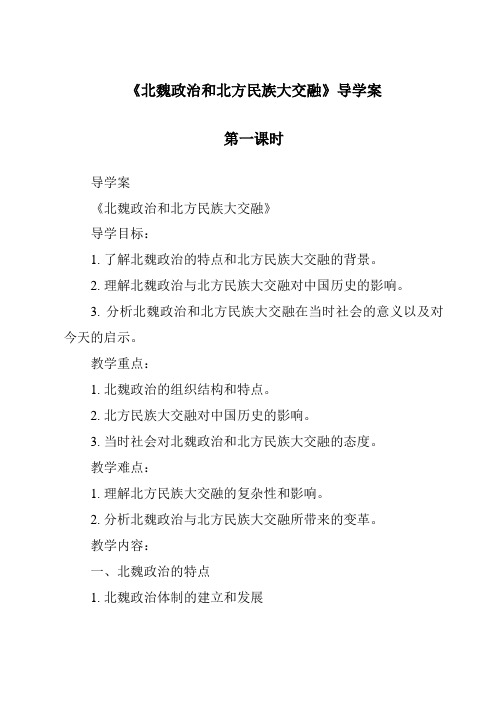 《北魏政治和北方民族大交融》导学案

第一课时

导学案

《北魏政治和北方民族大交融》

导学目标：

1. 了解北魏政治的特点和北方民族大交融的背景。

2. 理解北魏政治与北方民族大交融对中国历史的影响。

3. 分析北魏政治和北方民族大交融在当时社会的意义以及对今天的启示。

教学重点：

1. 北魏政治的组织结构和特点。

2. 北方民族大交融对中国历史的影响。

3. 当时社会对北魏政治和北方民族大交融的态度。

教学难点：

1. 理解北方民族大交融的复杂性和影响。

2. 分析北魏政治与北方民族大交融所带来的变革。

教学内容：

一、北魏政治的特点

1. 北魏政治体制的建立和发展